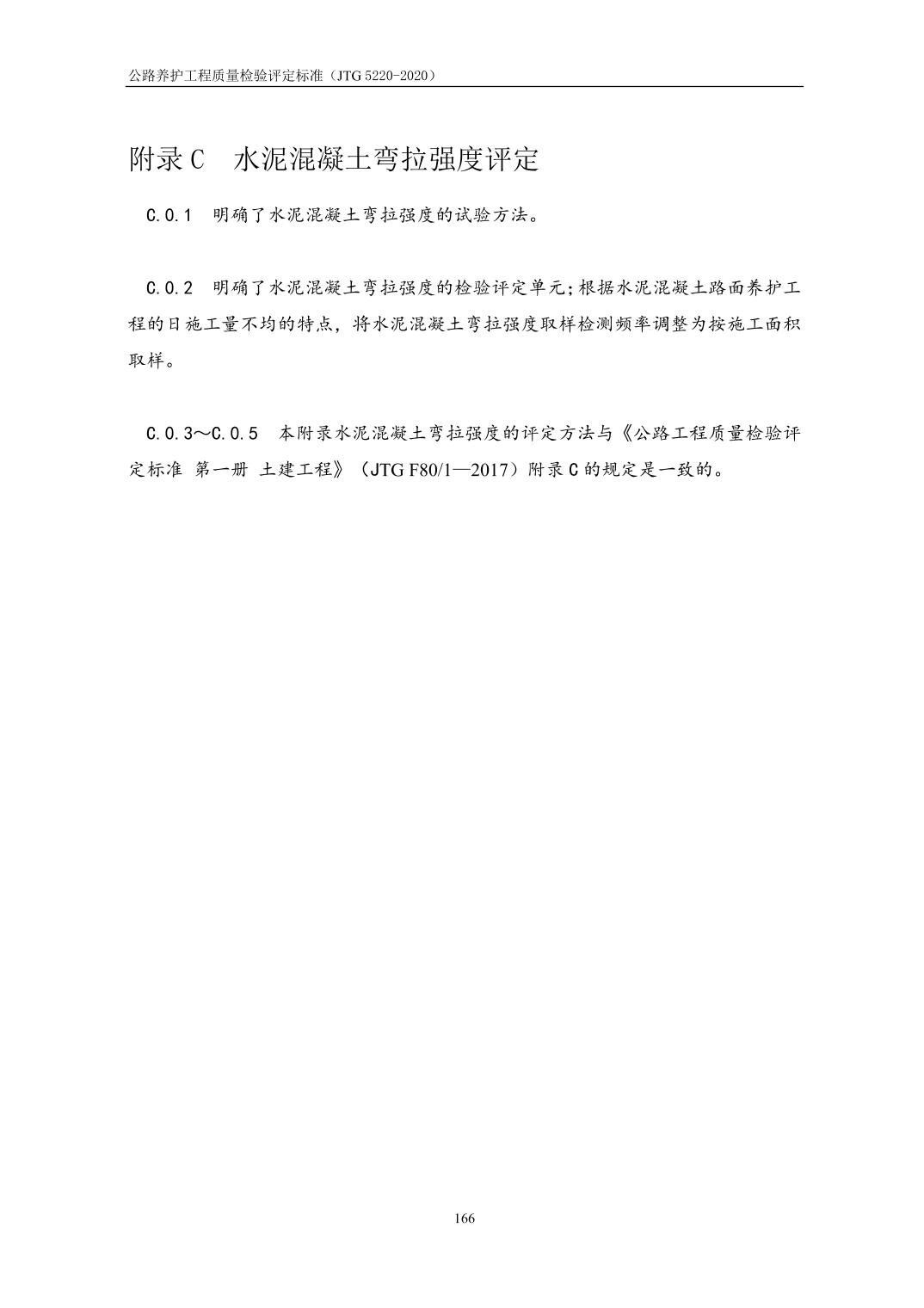 公路养护工程质量检验评定标准（JTG 5220-2020）

附录 C　水泥混凝土弯拉强度评定

C.0.1　明确了水泥混凝土弯拉强度的试验方法。

C.0.2　明确了水泥混凝土弯拉强度的检验评定单元;根据水泥混凝土路面养护工程的日施工量不均的特点，将水泥混凝土弯拉强度取样检测频率调整为按施工面积取样。

C.0.3～C.0.5　本附录水泥混凝土弯拉强度的评定方法与《公路工程质量检验评定标准 第一册 土建工程》（JTG F80/1—2017）附录 C 的规定是一致的。

166